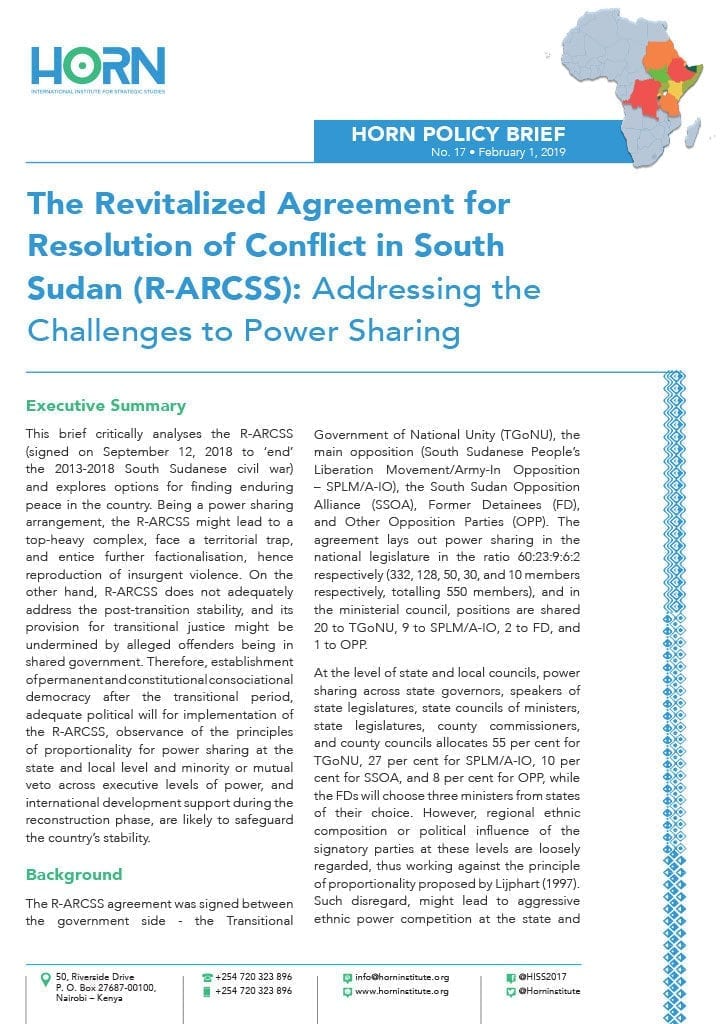 HORN
INTERNATIONAL INSTITUTE FOR STRATEGIC STUDIES

HORN POLICY BRIEF
No. 17 • February 1, 2019

The Revitalized Agreement for Resolution of Conflict in South Sudan (R-ARCSS): Addressing the Challenges to Power Sharing

Executive Summary

This brief critically analyses the R-ARCSS (signed on September 12, 2018 to 'end' the 2013-2018 South Sudanese civil war) and explores options for finding enduring peace in the country. Being a power sharing arrangement, the R-ARCSS might lead to a top-heavy complex, face a territorial trap, and entice further factionalisation, hence reproduction of insurgent violence. On the other hand, R-ARCSS does not adequately address the post-transition stability, and its provision for transitional justice might be undermined by alleged offenders being in shared government. Therefore, establishment of permanent and constitutional consociational democracy after the transitional period, adequate political will for implementation of the R-ARCSS, observance of the principles of proportionality for power sharing at the state and local level and minority or mutual veto across executive levels of power, and international development support during the reconstruction phase, are likely to safeguard the country's stability.

Background

The R-ARCSS agreement was signed between the government side - the Transitional Government of National Unity (TGoNU), the main opposition (South Sudanese People's Liberation Movement/Army-In Opposition – SPLM/A-IO), the South Sudan Opposition Alliance (SSOA), Former Detainees (FD), and Other Opposition Parties (OPP). The agreement lays out power sharing in the national legislature in the ratio 60:23:9:6:2 respectively (332, 128, 50, 30, and 10 members respectively, totalling 550 members), and in the ministerial council, positions are shared 20 to TGoNU, 9 to SPLM/A-IO, 2 to FD, and 1 to OPP.

At the level of state and local councils, power sharing across state governors, speakers of state legislatures, state councils of ministers, state legislatures, county commissioners, and county councils allocates 55 per cent for TGoNU, 27 per cent for SPLM/A-IO, 10 per cent for SSOA, and 8 per cent for OPP, while the FDs will choose three ministers from states of their choice. However, regional ethnic composition or political influence of the signatory parties at these levels are loosely regarded, thus working against the principle of proportionality proposed by Lijphart (1997). Such disregard, might lead to aggressive ethnic power competition at the state and

50, Riverside Drive
P. O. Box 27687-00100,
Nairobi – Kenya

+254 720 323 896
+254 720 323 896

info@horninstitute.org
www.horninstitute.org

@HISS2017
@Horninstitute